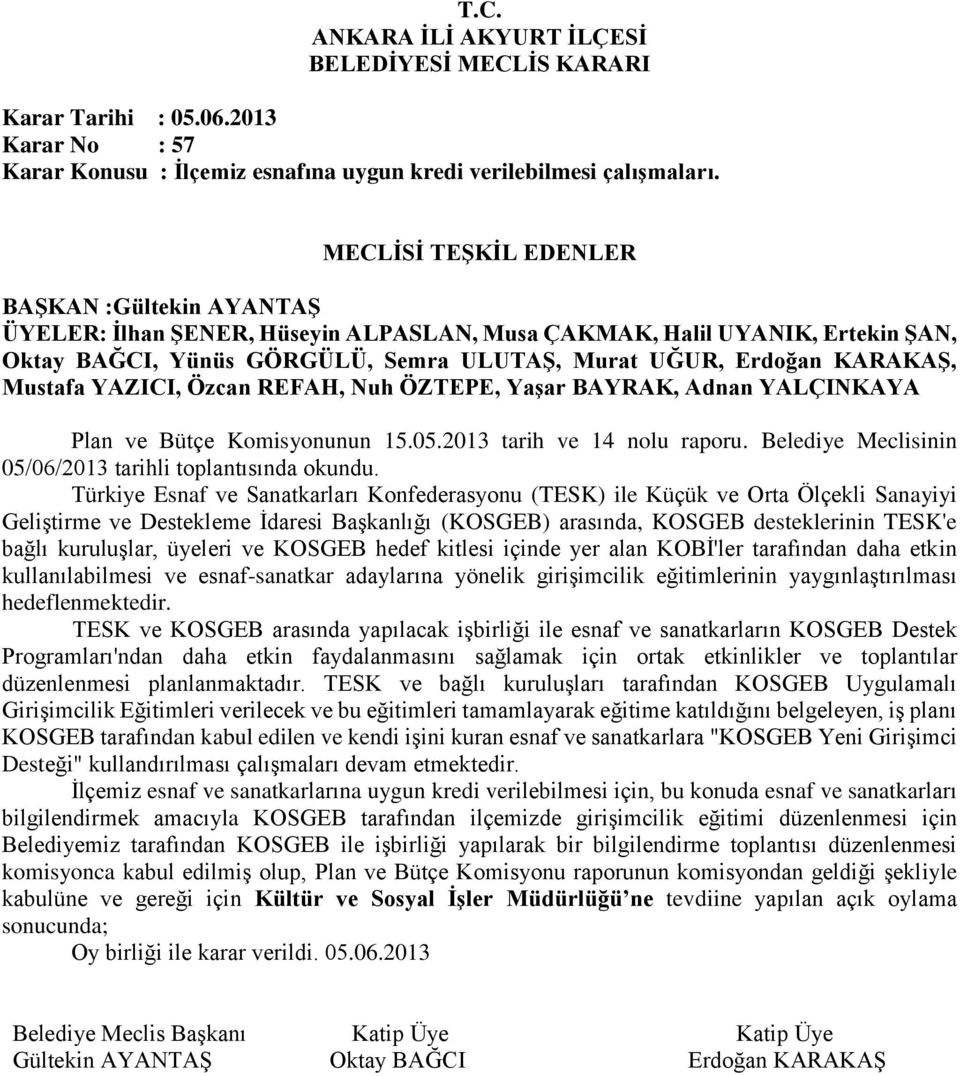 T.C.
ANKARA İLİ AKYURT İLÇESİ
BELEDİYESİ MECLİS KARARI

Karar Tarihi : 05.06.2013
Karar No : 57
Karar Konusu : İlçemiz esnafına uygun kredi verilebilmesi çalışmaları.

MECLİSİ TEŞKİL EDENLER

BAŞKAN :Gültekin AYANTAŞ
ÜYELER: İlhan ŞENER, Hüseyin ALPASLAN, Musa ÇAKMAK, Halil UYANIK, Ertekin ŞAN, Oktay BAĞCI, Yünüs GÖRGÜLÜ, Semra ULUTAŞ, Murat UĞUR, Erdoğan KARAKAŞ, Mustafa YAZICI, Özcan REFAH, Nuh ÖZTEPE, Yaşar BAYRAK, Adnan YALÇINKAYA

Plan ve Bütçe Komisyonunun 15.05.2013 tarih ve 14 nolu raporu. Belediye Meclisinin 05/06/2013 tarihli toplantısında okundu.

Türkiye Esnaf ve Sanatkarları Konfederasyonu (TESK) ile Küçük ve Orta Ölçekli Sanayiyi Geliştirme ve Destekleme İdaresi Başkanlığı (KOSGEB) arasında, KOSGEB desteklerinin TESK'e bağlı kuruluşlar, üyeleri ve KOSGEB hedef kitlesi içinde yer alan KOBİ'ler tarafından daha etkin kullanılabilmesi ve esnaf-sanatkar adaylarına yönelik girişimcilik eğitimlerinin yaygınlaştırılması hedeflenmektedir.

TESK ve KOSGEB arasında yapılacak işbirliği ile esnaf ve sanatkarların KOSGEB Destek Programları'ndan daha etkin faydalanmasını sağlamak için ortak etkinlikler ve toplantılar düzenlenmesi planlanmaktadır. TESK ve bağlı kuruluşları tarafından KOSGEB Uygulamalı Girişimcilik Eğitimleri verilecek ve bu eğitimleri tamamlayarak eğitime katıldığını belgeleyen, iş planı KOSGEB tarafından kabul edilen ve kendi işini kuran esnaf ve sanatkarlara "KOSGEB Yeni Girişimci Desteği" kullandırılması çalışmaları devam etmektedir.

İlçemiz esnaf ve sanatkarlarına uygun kredi verilebilmesi için, bu konuda esnaf ve sanatkarları bilgilendirmek amacıyla KOSGEB tarafından ilçemizde girişimcilik eğitimi düzenlenmesi için Belediyemiz tarafından KOSGEB ile işbirliği yapılarak bir bilgilendirme toplantısı düzenlenmesi komisyonca kabul edilmiş olup, Plan ve Bütçe Komisyonu raporunun komisyondan geldiği şekliyle kabulüne ve gereği için Kültür ve Sosyal İşler Müdürlüğü'ne tevdiine yapılan açık oylama sonucunda;

Oy birliği ile karar verildi. 05.06.2013

Belediye Meclis Başkanı
Gültekin AYANTAŞ

Katip Üye
Oktay BAĞCI

Katip Üye
Erdoğan KARAKAŞ